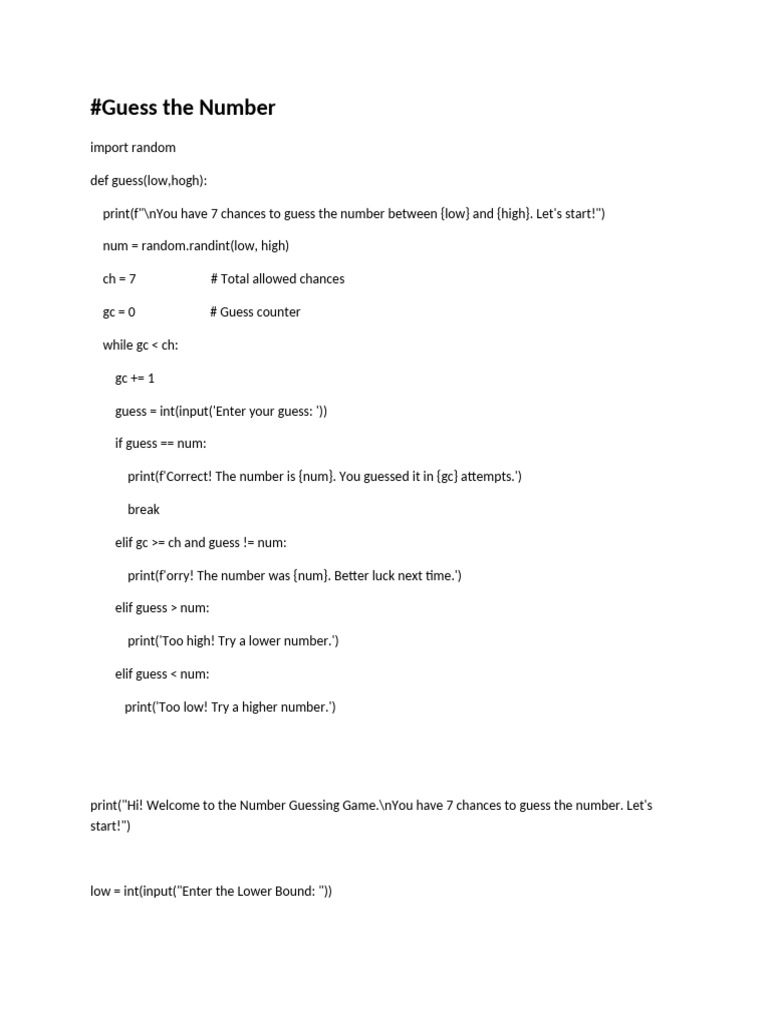 #Guess the Number

import random

def guess(low,hogh):

print(f"\nYou have 7 chances to guess the number between {low} and {high}. Let's start!")

num = random.randint(low, high)

ch = 7 # Total allowed chances

gc = 0 # Guess counter

while gc < ch:

gc += 1

guess = int(input('Enter your guess: '))

if guess == num:

print(f'Correct! The number is {num}. You guessed it in {gc} attempts.')

break

elif gc >= ch and guess != num:

print(f'orry! The number was {num}. Better luck next time.')

elif guess > num:

print('Too high! Try a lower number.')

elif guess < num:

print('Too low! Try a higher number.')

print("Hi! Welcome to the Number Guessing Game.\nYou have 7 chances to guess the number. Let's start!")

low = int(input("Enter the Lower Bound: "))